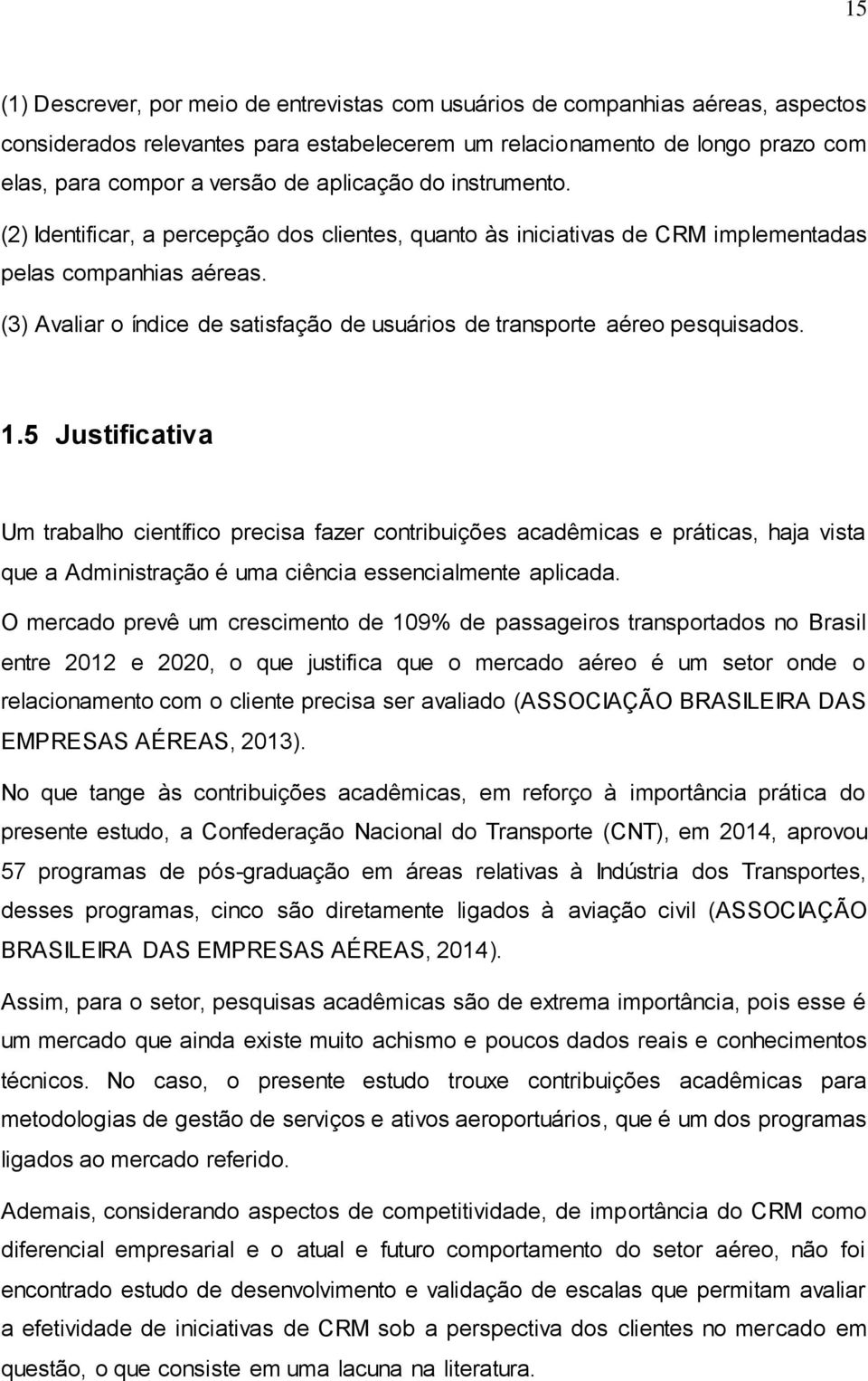 15

(1) Descrever, por meio de entrevistas com usuários de companhias aéreas, aspectos considerados relevantes para estabelecerem um relacionamento de longo prazo com elas, para compor a versão de aplicação do instrumento.

(2) Identificar, a percepção dos clientes, quanto às iniciativas de CRM implementadas pelas companhias aéreas.

(3) Avaliar o índice de satisfação de usuários de transporte aéreo pesquisados.

1.5 Justificativa

Um trabalho científico precisa fazer contribuições acadêmicas e práticas, haja vista que a Administração é uma ciência essencialmente aplicada.

O mercado prevê um crescimento de 109% de passageiros transportados no Brasil entre 2012 e 2020, o que justifica que o mercado aéreo é um setor onde o relacionamento com o cliente precisa ser avaliado (ASSOCIAÇÃO BRASILEIRA DAS EMPRESAS AÉREAS, 2013).

No que tange às contribuições acadêmicas, em reforço à importância prática do presente estudo, a Confederação Nacional do Transporte (CNT), em 2014, aprovou 57 programas de pós-graduação em áreas relativas à Indústria dos Transportes, desses programas, cinco são diretamente ligados à aviação civil (ASSOCIAÇÃO BRASILEIRA DAS EMPRESAS AÉREAS, 2014).

Assim, para o setor, pesquisas acadêmicas são de extrema importância, pois esse é um mercado que ainda existe muito achismo e poucos dados reais e conhecimentos técnicos. No caso, o presente estudo trouxe contribuições acadêmicas para metodologias de gestão de serviços e ativos aeroportuários, que é um dos programas ligados ao mercado referido.

Ademais, considerando aspectos de competitividade, de importância do CRM como diferencial empresarial e o atual e futuro comportamento do setor aéreo, não foi encontrado estudo de desenvolvimento e validação de escalas que permitam avaliar a efetividade de iniciativas de CRM sob a perspectiva dos clientes no mercado em questão, o que consiste em uma lacuna na literatura.